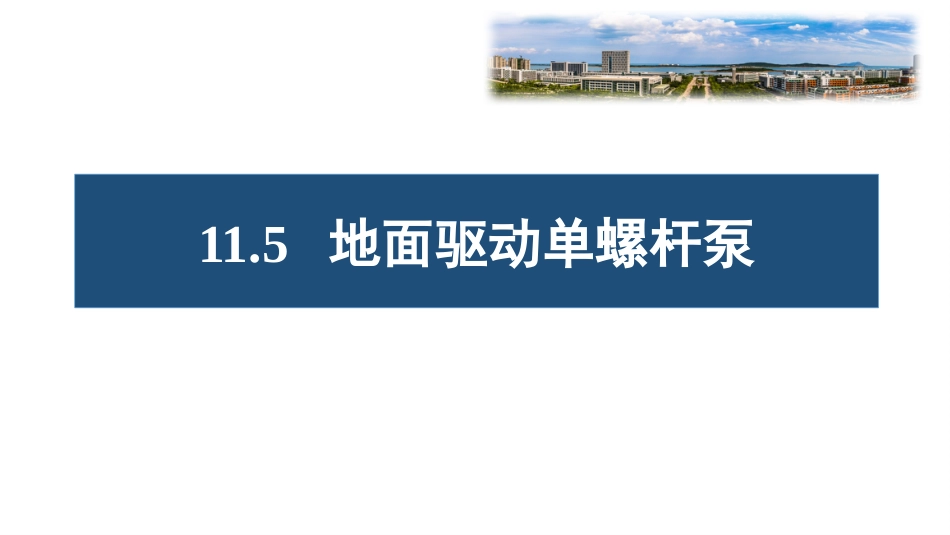 11.5 地面驱动单螺杆泵